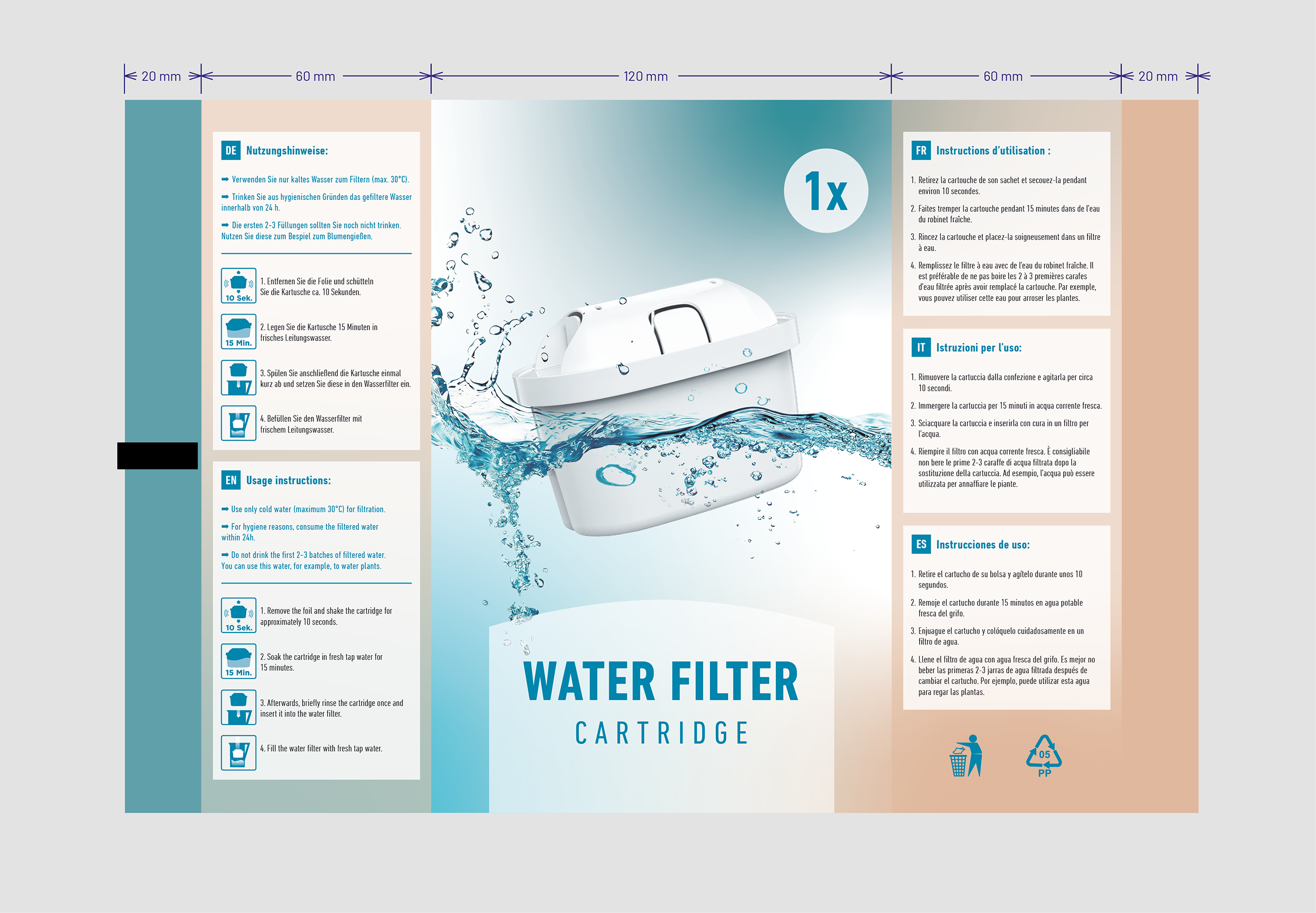 20 mm 60 mm 120 mm 60 mm 20 mm

DE Nutzungshinweise:

➡ Verwenden Sie nur kaltes Wasser zum Filtern (max. 30°C).

➡ Trinken Sie aus hygienischen Gründen das gefiltere Wasser innerhalb von 24 h.

➡ Die ersten 2-3 Füllungen sollten Sie noch nicht trinken. Nutzen Sie diese zum Bespiel zum Blumengießen.

10 Sek. 1. Entfernen Sie die Folie und schütteln Sie die Kartusche ca. 10 Sekunden.

15 Min. 2. Legen Sie die Kartusche 15 Minuten in frisches Leitungswasser.

3. Spülen Sie anschließend die Kartusche einmal kurz ab und setzen Sie diese in den Wasserfilter ein.

4. Befüllen Sie den Wasserfilter mit frischem Leitungswasser.

EN Usage instructions:

➡ Use only cold water (maximum 30°C) for filtration.

➡ For hygiene reasons, consume the filtered water within 24h.

➡ Do not drink the first 2-3 batches of filtered water. You can use this water, for example, to water plants.

10 Sek. 1. Remove the foil and shake the cartridge for approximately 10 seconds.

15 Min. 2. Soak the cartridge in fresh tap water for 15 minutes.

3. Afterwards, briefly rinse the cartridge once and insert it into the water filter.

4. Fill the water filter with fresh tap water.

1x

WATER FILTER
CARTRIDGE

FR Instructions d'utilisation :

1. Retirez la cartouche de son sachet et secouez-la pendant environ 10 secondes.

2. Faites tremper la cartouche pendant 15 minutes dans de l'eau du robinet fraîche.

3. Rincez la cartouche et placez-la soigneusement dans un filtre à eau.

4. Remplissez le filtre à eau avec de l'eau du robinet fraîche. Il est préférable de ne pas boire les 2 à 3 premières carafes d'eau filtrée après avoir remplacé la cartouche. Par exemple, vous pouvez utiliser cette eau pour arroser les plantes.

IT Istruzioni per l'uso:

1. Rimuovere la cartuccia dalla confezione e agitarla per circa 10 secondi.

2. Immergere la cartuccia per 15 minuti in acqua corrente fresca.

3. Sciacquare la cartuccia e inserirla con cura in un filtro per l'acqua.

4. Riempire il filtro con acqua corrente fresca. È consigliabile non bere le prime 2-3 caraffe di acqua filtrata dopo la sostituzione della cartuccia. Ad esempio, l'acqua può essere utilizzata per annaffiare le piante.

ES Instrucciones de uso:

1. Retire el cartucho de su bolsa y agítelo durante unos 10 segundos.

2. Remoje el cartucho durante 15 minutos en agua potable fresca del grifo.

3. Enjuague el cartucho y colóquelo cuidadosamente en un filtro de agua.

4. Llene el filtro de agua con agua fresca del grifo. Es mejor no beber las primeras 2-3 jarras de agua filtrada después de cambiar el cartucho. Por ejemplo, puede utilizar esta agua para regar las plantas.

05
PP